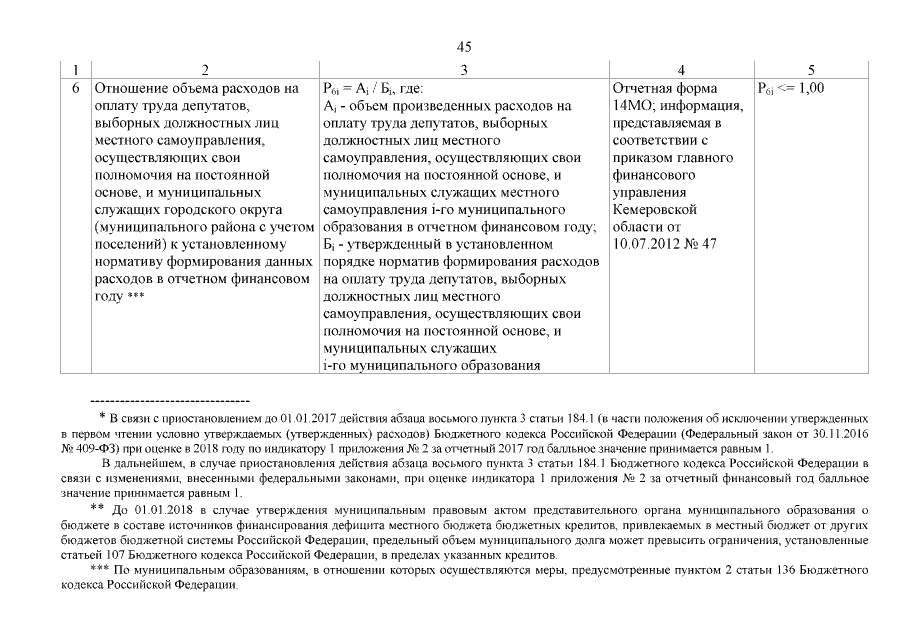 45

| 1 | 2 | 3 | 4 | 5 |
|---|---|---|---|---|
| 6 | Отношение объема расходов на оплату труда депутатов, выборных должностных лиц местного самоуправления, осуществляющих свои полномочия на постоянной основе, и муниципальных служащих городского округа (муниципального района с учетом поселений) к установленному нормативу формирования данных расходов в отчетном финансовом году *** | $Р_{6i} = А_i / Б_i$, где: $А_i$ - объем произведенных расходов на оплату труда депутатов, выборных должностных лиц местного самоуправления, осуществляющих свои полномочия на постоянной основе, и муниципальных служащих местного самоуправления i-го муниципального образования в отчетном финансовом году; $Б_i$ - утвержденный в установленном порядке норматив формирования расходов на оплату труда депутатов, выборных должностных лиц местного самоуправления, осуществляющих свои полномочия на постоянной основе, и муниципальных служащих i-го муниципального образования | Отчетная форма 14МО; информация, представляемая в соответствии с приказом главного финансового управления Кемеровской области от 10.07.2012 № 47 | $Р_{6i} <= 1,00$ |

--------------------------------

* В связи с приостановлением до 01.01.2017 действия абзаца восьмого пункта 3 статьи 184.1 (в части положения об исключении утвержденных в первом чтении условно утверждаемых (утвержденных) расходов) Бюджетного кодекса Российской Федерации (Федеральный закон от 30.11.2016 № 409-ФЗ) при оценке в 2018 году по индикатору 1 приложения № 2 за отчетный 2017 год балльное значение принимается равным 1.

В дальнейшем, в случае приостановления действия абзаца восьмого пункта 3 статьи 184.1 Бюджетного кодекса Российской Федерации в связи с изменениями, внесенными федеральными законами, при оценке индикатора 1 приложения № 2 за отчетный финансовый год балльное значение принимается равным 1.

** До 01.01.2018 в случае утверждения муниципальным правовым актом представительного органа муниципального образования о бюджете в составе источников финансирования дефицита местного бюджета бюджетных кредитов, привлекаемых в местный бюджет от других бюджетов бюджетной системы Российской Федерации, предельный объем муниципального долга может превысить ограничения, установленные статьей 107 Бюджетного кодекса Российской Федерации, в пределах указанных кредитов.

*** По муниципальным образованиям, в отношении которых осуществляются меры, предусмотренные пунктом 2 статьи 136 Бюджетного кодекса Российской Федерации.